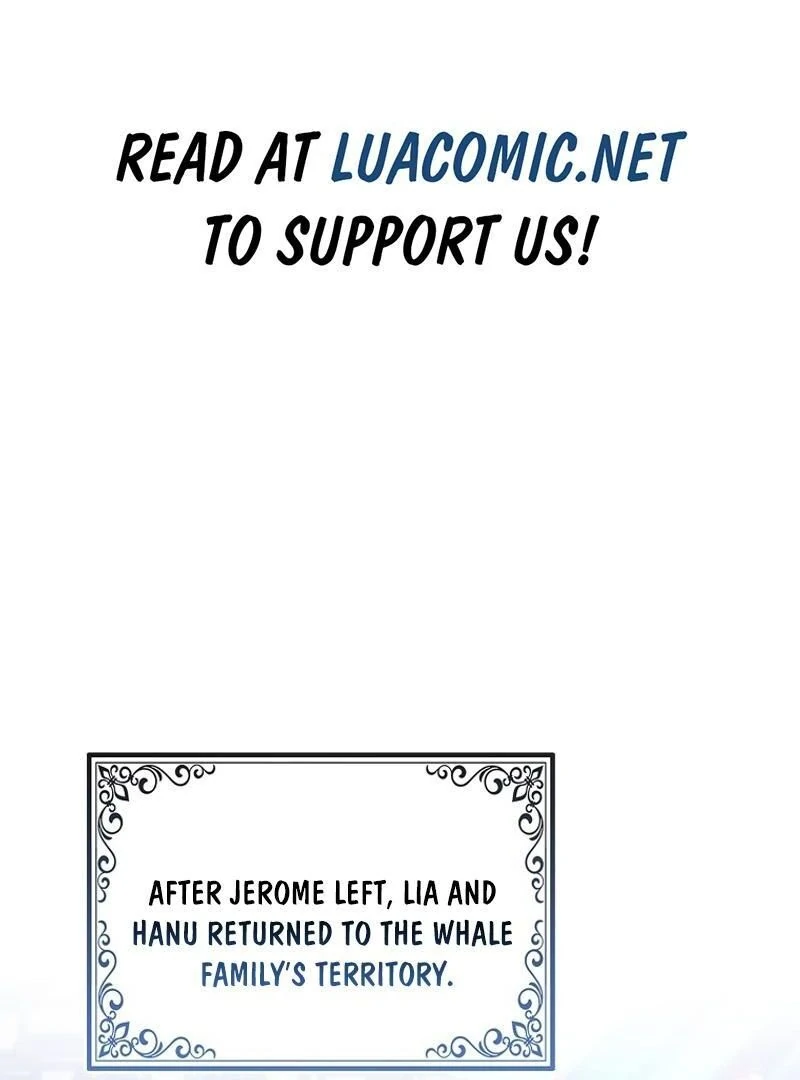 READ AT LUACOMIC.NET TO SUPPORT US!

AFTER JEROME LEFT, LIA AND HANU RETURNED TO THE WHALE FAMILY'S TERRITORY.